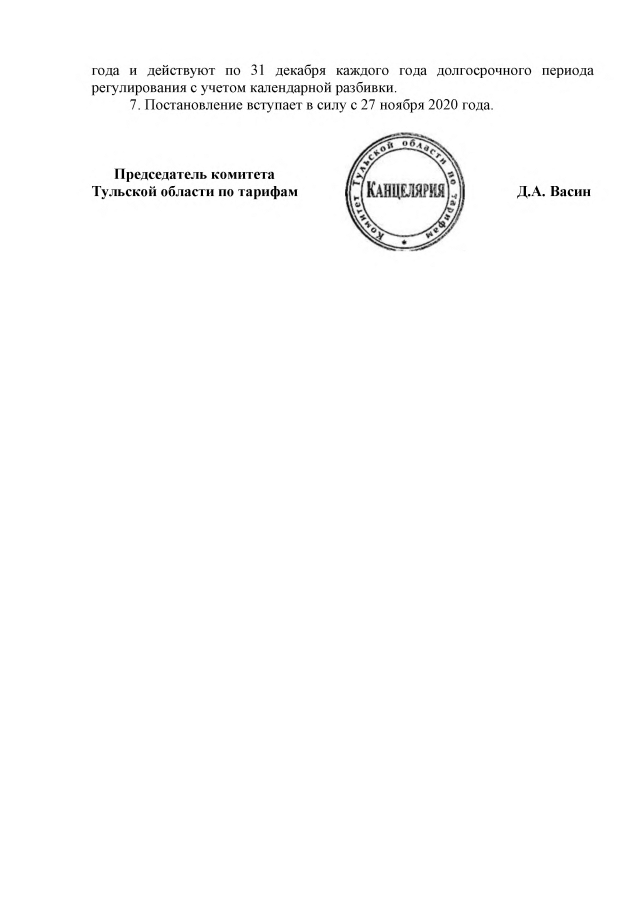 года и действуют по 31 декабря каждого года долгосрочного периода регулирования с учетом календарной разбивки.

7. Постановление вступает в силу с 27 ноября 2020 года.

Председатель комитета
Тульской области по тарифам

Комитет Тульской области по тарифам
КАНЦЕЛЯРИЯ

Д.А. Васин